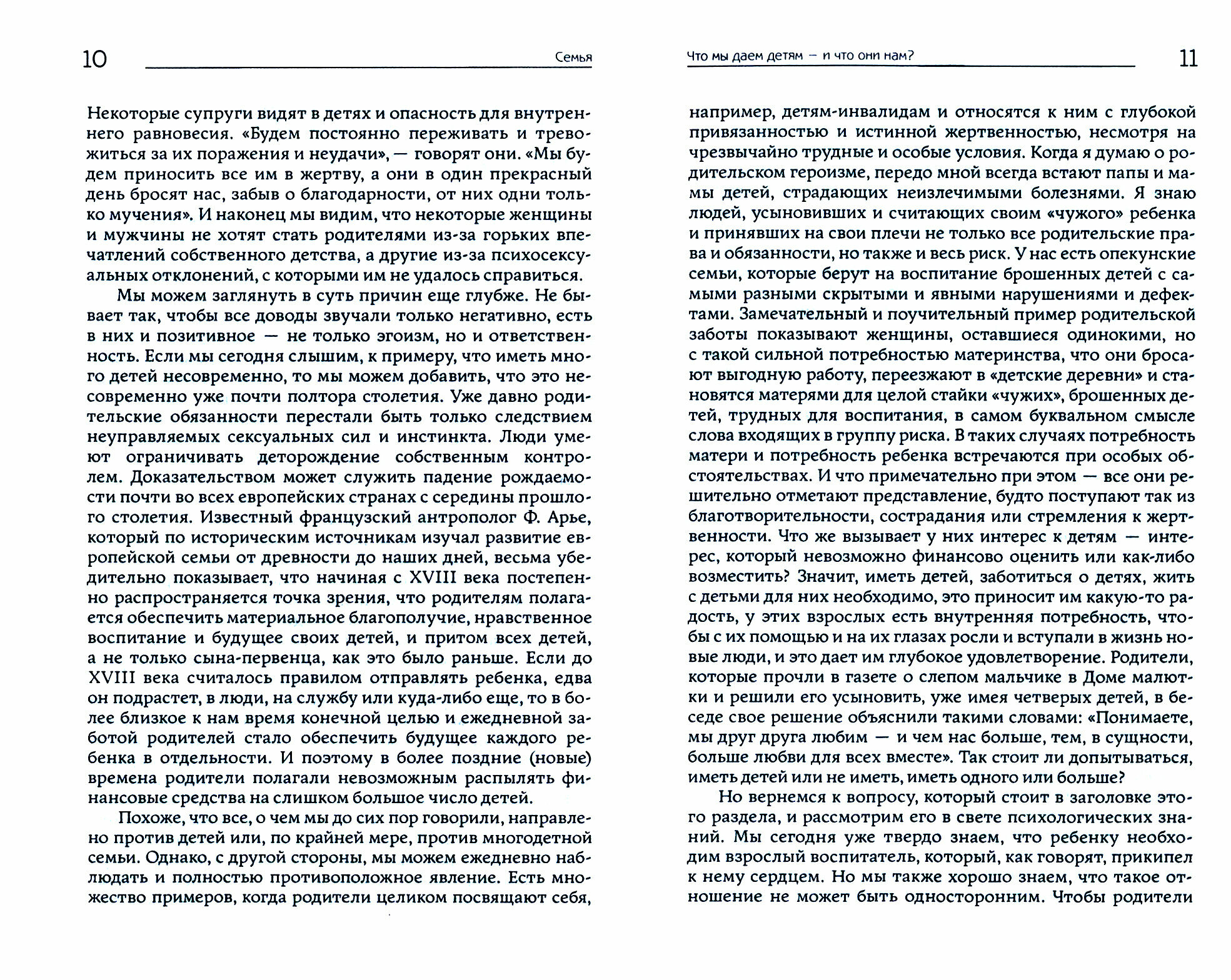 10 Семья

Некоторые супруги видят в детях и опасность для внутреннего равновесия. «Будем постоянно переживать и тревожиться за их поражения и неудачи», — говорят они. «Мы будем приносить все им в жертву, а они в один прекрасный день бросят нас, забыв о благодарности, от них одни только мучения». И наконец мы видим, что некоторые женщины и мужчины не хотят стать родителями из-за горьких впечатлений собственного детства, а другие из-за психосексуальных отклонений, с которыми им не удалось справиться.

Мы можем заглянуть в суть причин еще глубже. Не бывает так, чтобы все доводы звучали только негативно, есть в них и позитивное — не только эгоизм, но и ответственность. Если мы сегодня слышим, к примеру, что иметь много детей несовременно, то мы можем добавить, что это несовременно уже почти полтора столетия. Уже давно родительские обязанности перестали быть только следствием неуправляемых сексуальных сил и инстинкта. Люди умеют ограничивать деторождение собственным контролем. Доказательством может служить падение рождаемости почти во всех европейских странах с середины прошлого столетия. Известный французский антрополог Ф. Арье, который по историческим источникам изучал развитие европейской семьи от древности до наших дней, весьма убедительно показывает, что начиная с XVIII века постепенно распространяется точка зрения, что родителям полагается обеспечить материальное благополучие, нравственное воспитание и будущее своих детей, и притом всех детей, а не только сына-первенца, как это было раньше. Если до XVIII века считалось правилом отправлять ребенка, едва он подрастет, в люди, на службу или куда-либо еще, то в более близкое к нам время конечной целью и ежедневной заботой родителей стало обеспечить будущее каждого ребенка в отдельности. И поэтому в более поздние (новые) времена родители полагали невозможным распылять финансовые средства на слишком большое число детей.

Похоже, что все, о чем мы до сих пор говорили, направлено против детей или, по крайней мере, против многодетной семьи. Однако, с другой стороны, мы можем ежедневно наблюдать и полностью противоположное явление. Есть множество примеров, когда родители целиком посвящают себя,

Что мы даем детям — и что они нам? 11

например, детям-инвалидам и относятся к ним с глубокой привязанностью и истинной жертвенностью, несмотря на чрезвычайно трудные и особые условия. Когда я думаю о родительском героизме, передо мной всегда встают папы и мамы детей, страдающих неизлечимыми болезнями. Я знаю людей, усыновивших и считающих своим «чужого» ребенка и принявших на свои плечи не только все родительские права и обязанности, но также и весь риск. У нас есть опекунские семьи, которые берут на воспитание брошенных детей с самыми разными скрытыми и явными нарушениями и дефектами. Замечательный и поучительный пример родительской заботы показывают женщины, оставшиеся одинокими, но с такой сильной потребностью материнства, что они бросают выгодную работу, переезжают в «детские деревни» и становятся матерями для целой стайки «чужих», брошенных детей, трудных для воспитания, в самом буквальном смысле слова входящих в группу риска. В таких случаях потребность матери и потребность ребенка встречаются при особых обстоятельствах. И что примечательно при этом — все они решительно отметают представление, будто поступают так из благотворительности, сострадания или стремления к жертвенности. Что же вызывает у них интерес к детям — интерес, который невозможно финансово оценить или как-либо возместить? Значит, иметь детей, заботиться о детях, жить с детьми для них необходимо, это приносит им какую-то радость, у этих взрослых есть внутренняя потребность, чтобы с их помощью и на их глазах росли и вступали в жизнь новые люди, и это дает им глубокое удовлетворение. Родители, которые прочли в газете о слепом мальчике в Доме малютки и решили его усыновить, уже имея четверых детей, в беседе свое решение объяснили такими словами: «Понимаете, мы друг друга любим — и чем нас больше, тем, в сущности, больше любви для всех вместе». Так стоит ли допытываться, иметь детей или не иметь, иметь одного или больше?

Но вернемся к вопросу, который стоит в заголовке этого раздела, и рассмотрим его в свете психологических знаний. Мы сегодня уже твердо знаем, что ребенку необходим взрослый воспитатель, который, как говорят, прикипел к нему сердцем. Но мы также хорошо знаем, что такое отношение не может быть односторонним. Чтобы родители